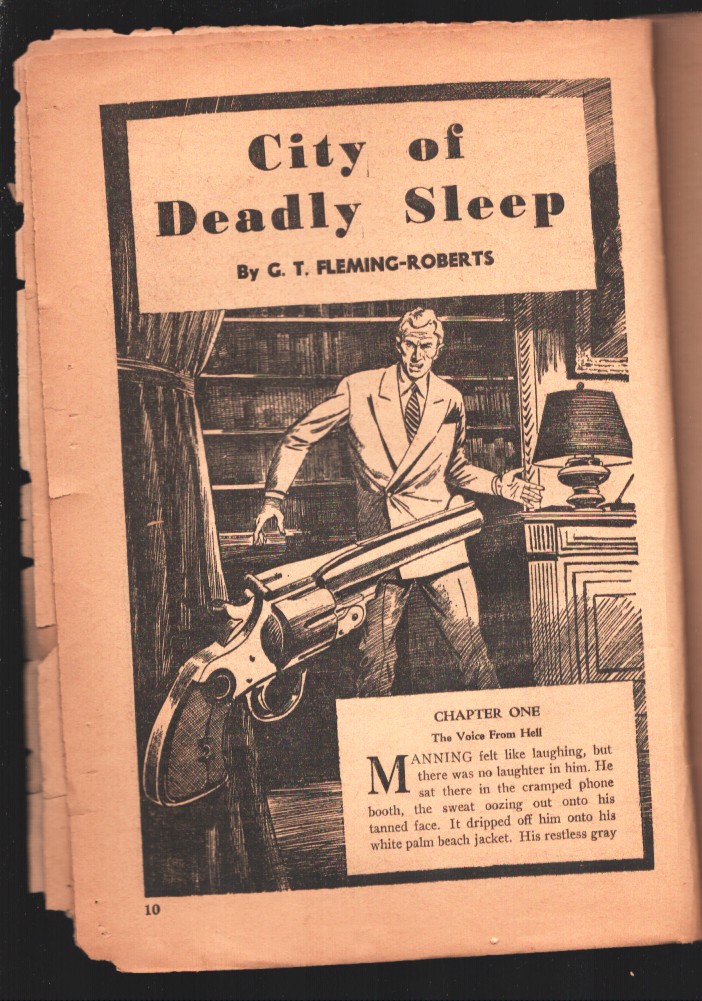 City of Deadly Sleep

By G. T. FLEMING-ROBERTS

CHAPTER ONE

The Voice From Hell

MANNING felt like laughing, but there was no laughter in him. He sat there in the cramped phone booth, the sweat oozing out onto his tanned face. It dripped off him onto his white palm beach jacket. His restless gray

10